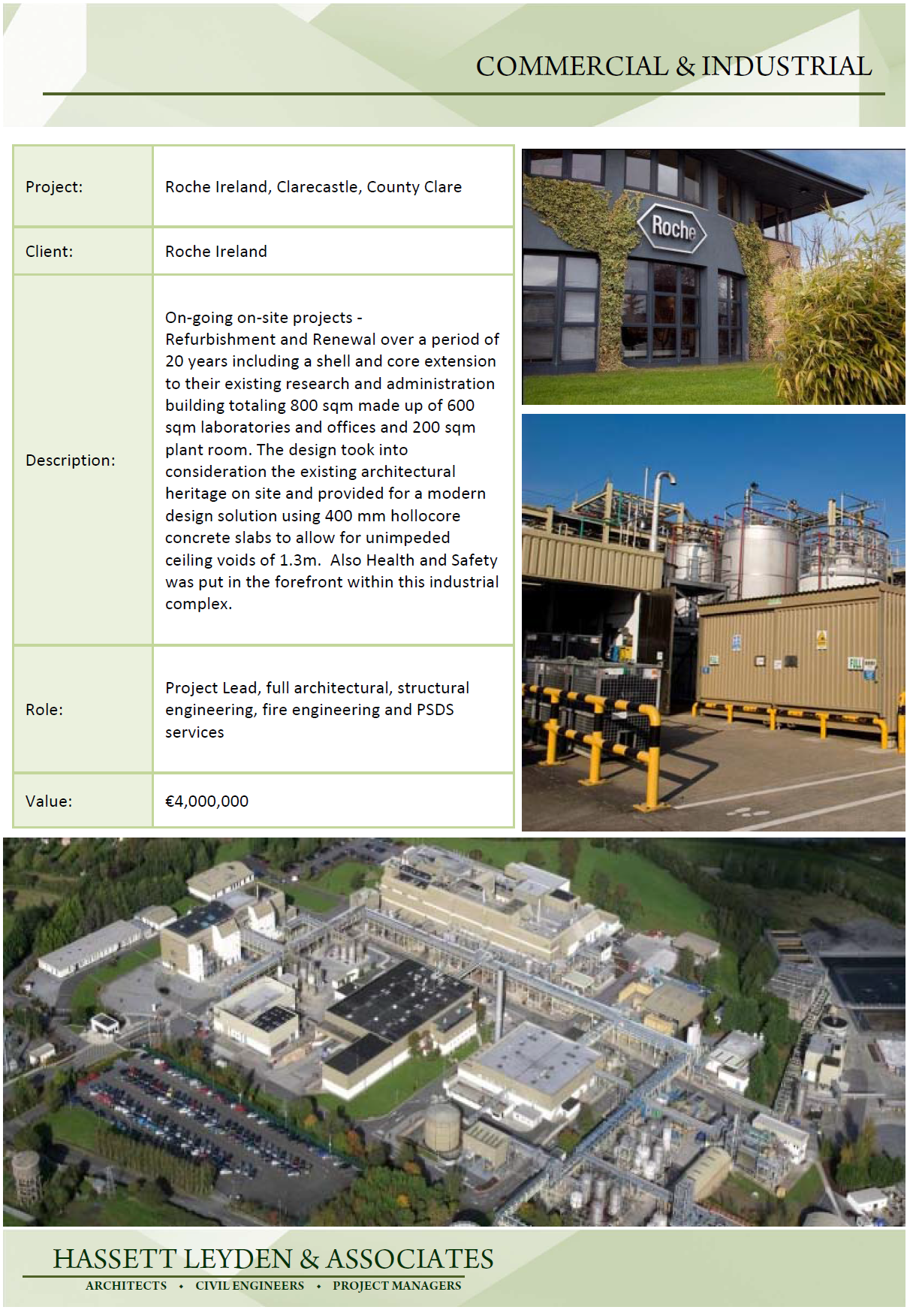 COMMERCIAL & INDUSTRIAL

Project: Roche Ireland, Clarecastle, County Clare

Client: Roche Ireland

Description: On-going on-site projects - Refurbishment and Renewal over a period of 20 years including a shell and core extension to their existing research and administration building totaling 800 sqm made up of 600 sqm laboratories and offices and 200 sqm plant room. The design took into consideration the existing architectural heritage on site and provided for a modern design solution using 400 mm hollocore concrete slabs to allow for unimpeded ceiling voids of 1.3m. Also Health and Safety was put in the forefront within this industrial complex.

Role: Project Lead, full architectural, structural engineering, fire engineering and PSDS services

Value: €4,000,000

Roche

HASSETT LEYDEN & ASSOCIATES
ARCHITECTS • CIVIL ENGINEERS • PROJECT MANAGERS